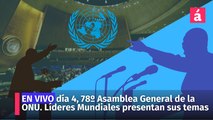 á

EN VIVO día 4, 78º Asamblea General de la ONU. Líderes Mundiales presentan sus temas